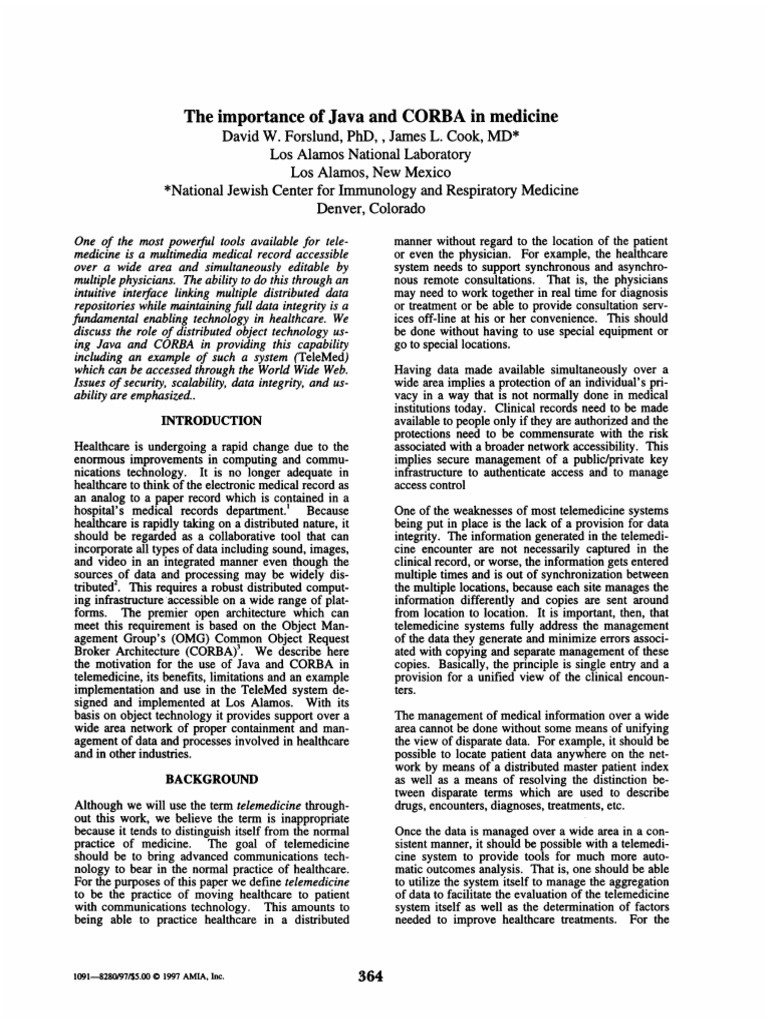 The importance of Java and CORBA in medicine
David W. Forslund, PhD, , James L. Cook, MD*
Los Alamos National Laboratory
Los Alamos, New Mexico
*National Jewish Center for Immunology and Respiratory Medicine
Denver, Colorado

One of the most powerful tools available for telemedicine is a multimedia medical record accessible over a wide area and simultaneously editable by multiple physicians. The ability to do this through an intuitive interface linking multiple distributed data repositories while maintaining full data integrity is a fundamental enabling technology in healthcare. We discuss the role of distributed object technology using Java and CORBA in providing this capability including an example of such a system (TeleMed) which can be accessed through the World Wide Web. Issues of security, scalability, data integrity, and usability are emphasized..

INTRODUCTION

Healthcare is undergoing a rapid change due to the enormous improvements in computing and communications technology. It is no longer adequate in healthcare to think of the electronic medical record as an analog to a paper record which is contained in a hospital's medical records department.$^1$ Because healthcare is rapidly taking on a distributed nature, it should be regarded as a collaborative tool that can incorporate all types of data including sound, images, and video in an integrated manner even though the sources of data and processing may be widely distributed$^2$. This requires a robust distributed computing infrastructure accessible on a wide range of platforms. The premier open architecture which can meet this requirement is based on the Object Management Group's (OMG) Common Object Request Broker Architecture (CORBA)$^3$. We describe here the motivation for the use of Java and CORBA in telemedicine, its benefits, limitations and an example implementation and use in the TeleMed system designed and implemented at Los Alamos. With its basis on object technology it provides support over a wide area network of proper containment and management of data and processes involved in healthcare and in other industries.

BACKGROUND

Although we will use the term telemedicine throughout this work, we believe the term is inappropriate because it tends to distinguish itself from the normal practice of medicine. The goal of telemedicine should be to bring advanced communications technology to bear in the normal practice of healthcare. For the purposes of this paper we define telemedicine to be the practice of moving healthcare to patient with communications technology. This amounts to being able to practice healthcare in a distributed manner without regard to the location of the patient or even the physician. For example, the healthcare system needs to support synchronous and asynchronous remote consultations. That is, the physicians may need to work together in real time for diagnosis or treatment or be able to provide consultation services off-line at his or her convenience. This should be done without having to use special equipment or go to special locations.

Having data made available simultaneously over a wide area implies a protection of an individual's privacy in a way that is not normally done in medical institutions today. Clinical records need to be made available to people only if they are authorized and the protections need to be commensurate with the risk associated with a broader network accessibility. This implies secure management of a public/private key infrastructure to authenticate access and to manage access control

One of the weaknesses of most telemedicine systems being put in place is the lack of a provision for data integrity. The information generated in the telemedicine encounter are not necessarily captured in the clinical record, or worse, the information gets entered multiple times and is out of synchronization between the multiple locations, because each site manages the information differently and copies are sent around from location to location. It is important, then, that telemedicine systems fully address the management of the data they generate and minimize errors associated with copying and separate management of these copies. Basically, the principle is single entry and a provision for a unified view of the clinical encounters.

The management of medical information over a wide area cannot be done without some means of unifying the view of disparate data. For example, it should be possible to locate patient data anywhere on the network by means of a distributed master patient index as well as a means of resolving the distinction between disparate terms which are used to describe drugs, encounters, diagnoses, treatments, etc.

Once the data is managed over a wide area in a consistent manner, it should be possible with a telemedicine system to provide tools for much more automatic outcomes analysis. That is, one should be able to utilize the system itself to manage the aggregation of data to facilitate the evaluation of the telemedicine system itself as well as the determination of factors needed to improve healthcare treatments. For the

1091—8280/97/$5.00 © 1997 AMIA, Inc.

364